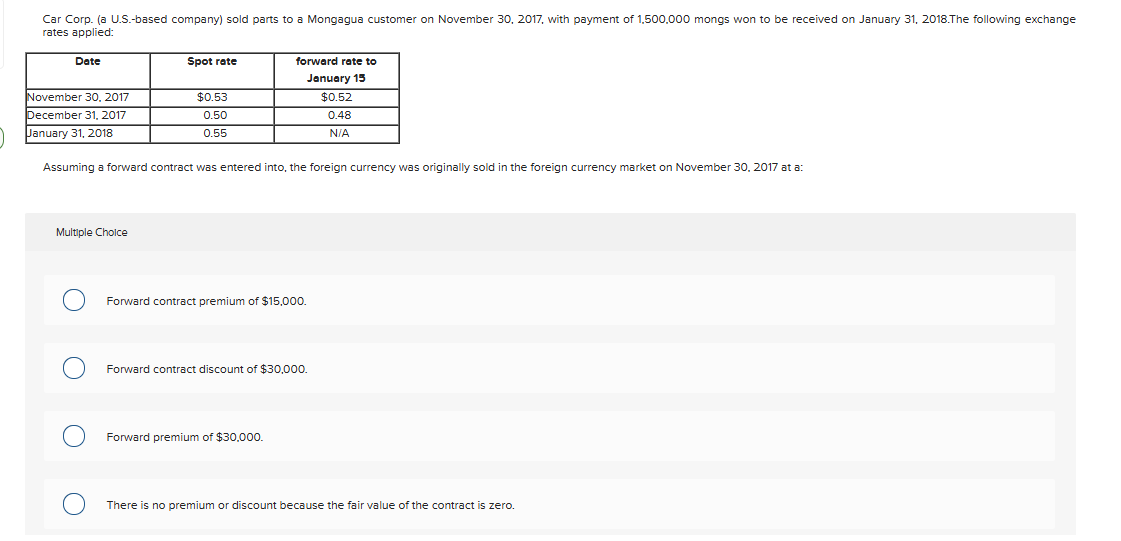 Car Corp. (a U.S.-based company) sold parts to a Mongagua customer on November 30, 2017, with payment of 1,500,000 mongs won to be received on January 31, 2018.The following exchange rates applied:

| Date | Spot rate | forward rate to January 15 |
|---|---|---|
| November 30, 2017 | $0.53 | $0.52 |
| December 31, 2017 | 0.50 | 0.48 |
| January 31, 2018 | 0.55 | N/A |

Assuming a forward contract was entered into, the foreign currency was originally sold in the foreign currency market on November 30, 2017 at a:

Multiple Choice

Forward contract premium of $15,000.

Forward contract discount of $30,000.

Forward premium of $30,000.

There is no premium or discount because the fair value of the contract is zero.